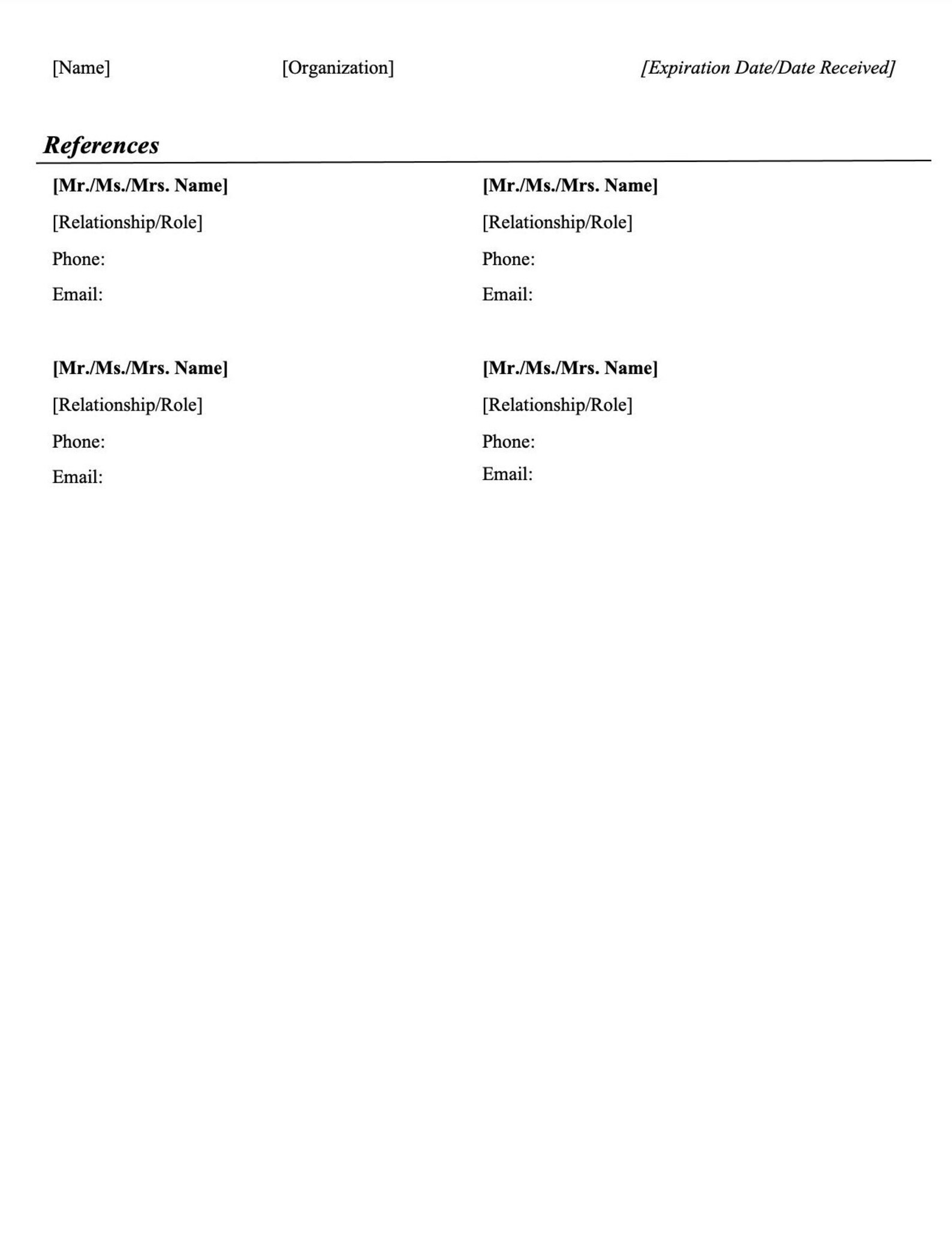 [Name] [Organization] [Expiration Date/Date Received]

References

[Mr./Ms./Mrs. Name]
[Relationship/Role]
Phone:
Email:

[Mr./Ms./Mrs. Name]
[Relationship/Role]
Phone:
Email:

[Mr./Ms./Mrs. Name]
[Relationship/Role]
Phone:
Email:

[Mr./Ms./Mrs. Name]
[Relationship/Role]
Phone:
Email: